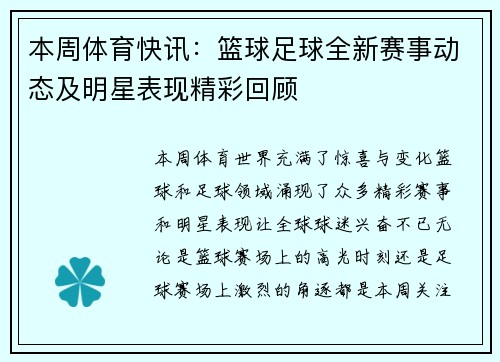 本周体育快讯：篮球足球全新赛事动态及明星表现精彩回顾

本周体育世界充满了惊喜与变化篮球和足球领域涌现了众多精彩赛事和明星表现让全球球迷兴奋不已无论是篮球赛场上的高光时刻还是足球赛场上激烈的角逐都是本周关注